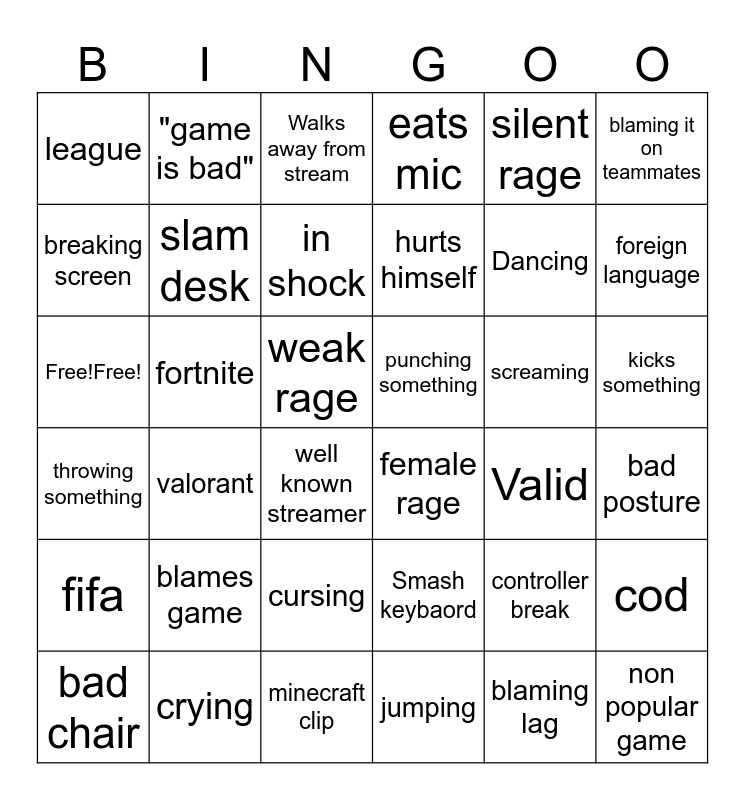 | B | I | N | G | O | O |
|---|---|---|---|---|---|
| league | "game is bad" | Walks away from stream | eats mic | silent rage | blaming it on teammates |
| breaking screen | slam desk | in shock | hurts himself | Dancing | foreign language |
| Free!Free! | fortnite | weak rage | punching something | screaming | kicks something |
| throwing something | valorant | well known streamer | female rage | Valid | bad posture |
| fifa | blames game | cursing | Smash keybaord | controller break | cod |
| bad chair | crying | minecraft clip | jumping | blaming lag | non popular game |